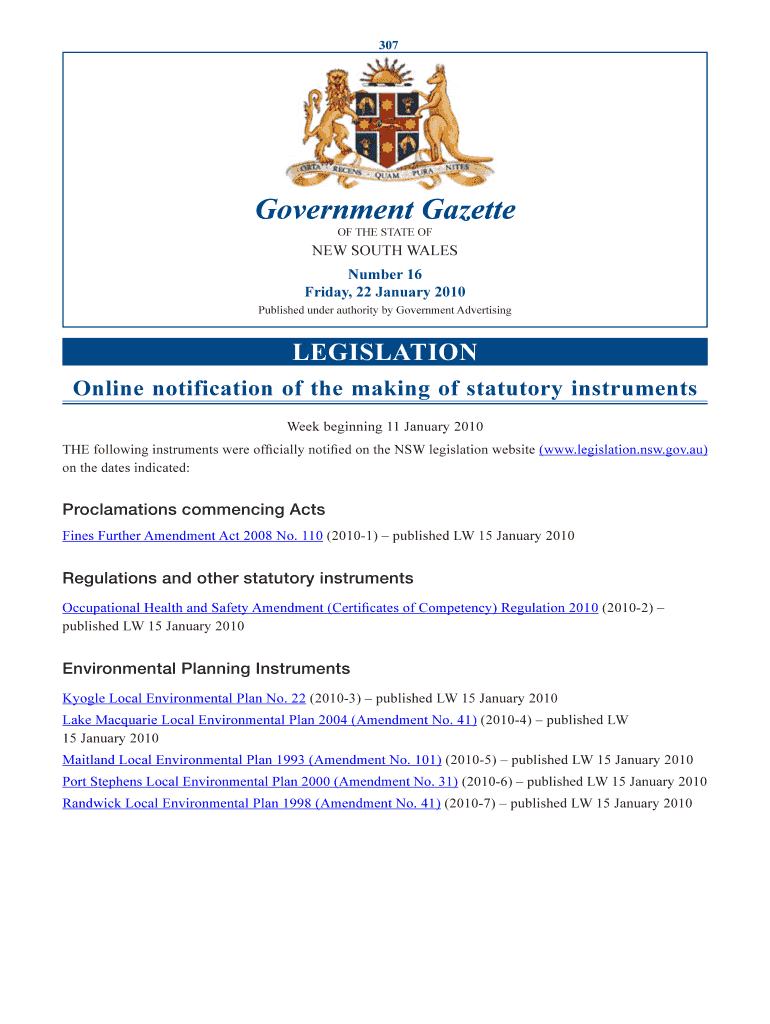 307

ORTA RECENS QUAM PURA NITES

Government Gazette

OF THE STATE OF

NEW SOUTH WALES

Number 16
Friday, 22 January 2010

Published under authority by Government Advertising

LEGISLATION

Online notification of the making of statutory instruments

Week beginning 11 January 2010

THE following instruments were officially notified on the NSW legislation website (www.legislation.nsw.gov.au) on the dates indicated:

Proclamations commencing Acts

Fines Further Amendment Act 2008 No. 110 (2010-1) – published LW 15 January 2010

Regulations and other statutory instruments

Occupational Health and Safety Amendment (Certificates of Competency) Regulation 2010 (2010-2) – published LW 15 January 2010

Environmental Planning Instruments

Kyogle Local Environmental Plan No. 22 (2010-3) – published LW 15 January 2010

Lake Macquarie Local Environmental Plan 2004 (Amendment No. 41) (2010-4) – published LW 15 January 2010

Maitland Local Environmental Plan 1993 (Amendment No. 101) (2010-5) – published LW 15 January 2010

Port Stephens Local Environmental Plan 2000 (Amendment No. 31) (2010-6) – published LW 15 January 2010

Randwick Local Environmental Plan 1998 (Amendment No. 41) (2010-7) – published LW 15 January 2010